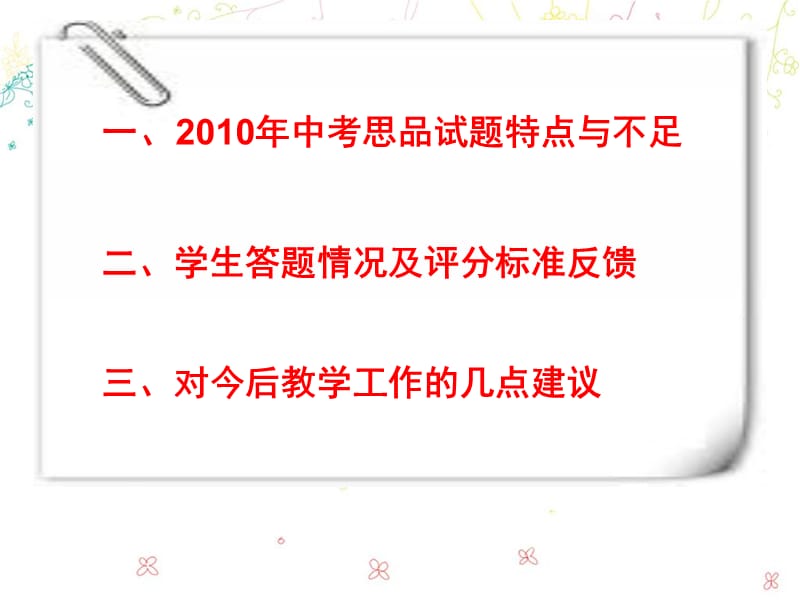 一、2010年中考思品试题特点与不足

二、学生答题情况及评分标准反馈

三、对今后教学工作的几点建议